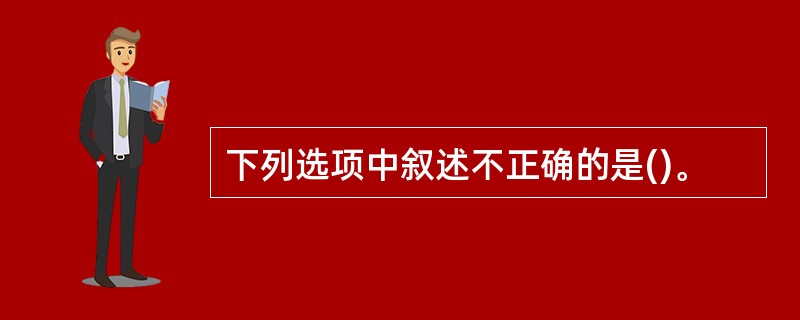 下列选项中叙述不正确的是()。